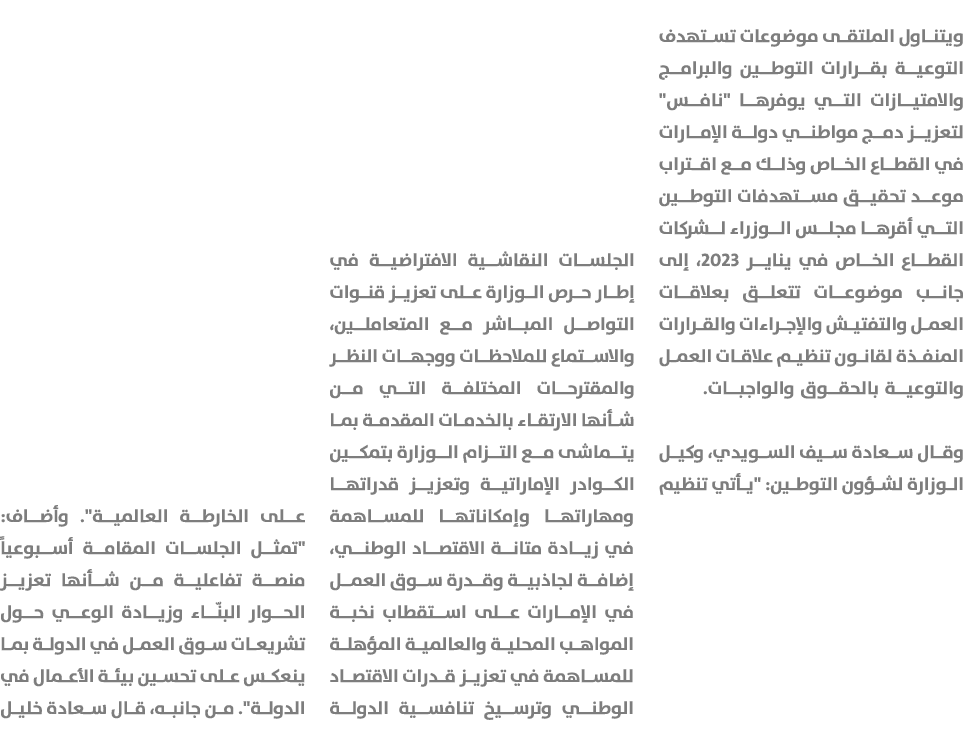 ويتناول الملتقى موضوعات تستهدف التوعية بقرارات التوطين والبرامج والامتيازات التي يوفرها "نافس" لتعزيز دمج مواطني دولة الإمارات في القطاع الخاص وذلك مع اقتراب موعد تحقيق مستهدفات التوطين التي أقرها مجلس الوزراء لشركات القطاع الخاص في يناير 2023، إلى جانب موضوعات تتعلق بعلاقات العمل والتفتيش والإجراءات والقرارات المنفذة لقانون تنظيم علاقات العمل والتوعية بالحقوق والواجبات.

وقال سعادة سيف السويدي، وكيل الوزارة لشؤون التوطين: "يأتي تنظيم

الجلسات النقاشية الافتراضية في إطار حرص الوزارة على تعزيز قنوات التواصل المباشر مع المتعاملين، والاستماع للملاحظات ووجهات النظر والمقترحات المختلفة التي من شأنها الارتقاء بالخدمات المقدمة بما يتماشى مع التزام الوزارة بتمكين الكوادر الإماراتية وتعزيز قدراتها ومهاراتها وإمكاناتها للمساهمة في زيادة متانة الاقتصاد الوطني، إضافة لجاذبية وقدرة سوق العمل في الإمارات على استقطاب نخبة المواهب المحلية والعالمية المؤهلة للمساهمة في تعزيز قدرات الاقتصاد الوطني وترسيخ تنافسية الدولة

على الخارطة العالمية". وأضاف: "تمثل الجلسات المقامة أسبوعياً منصة تفاعلية من شأنها تعزيز الحوار البنّاء وزيادة الوعي حول تشريعات سوق العمل في الدولة بما ينعكس على تحسين بيئة الأعمال في الدولة". من جانبه، قال سعادة خليل